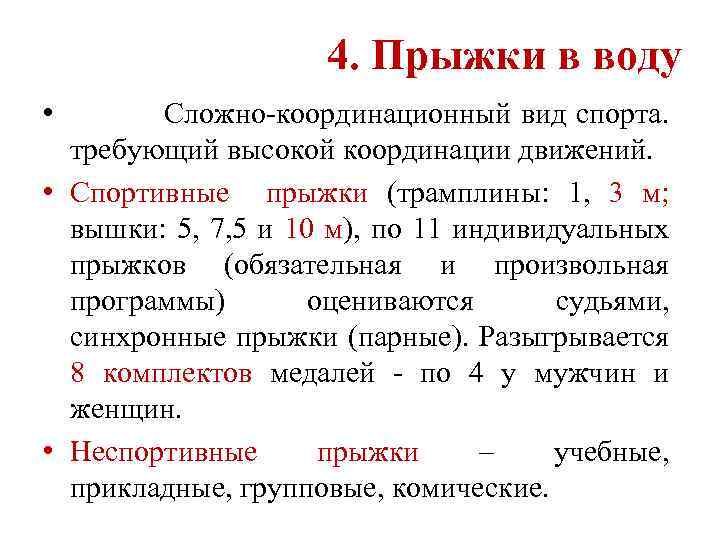 4. Прыжки в воду

• Сложно-координационный вид спорта. требующий высокой координации движений.

• Спортивные прыжки (трамплины: 1, 3 м; вышки: 5, 7,5 и 10 м), по 11 индивидуальных прыжков (обязательная и произвольная программы) оцениваются судьями, синхронные прыжки (парные). Разыгрывается 8 комплектов медалей - по 4 у мужчин и женщин.

• Неспортивные прыжки – учебные, прикладные, групповые, комические.